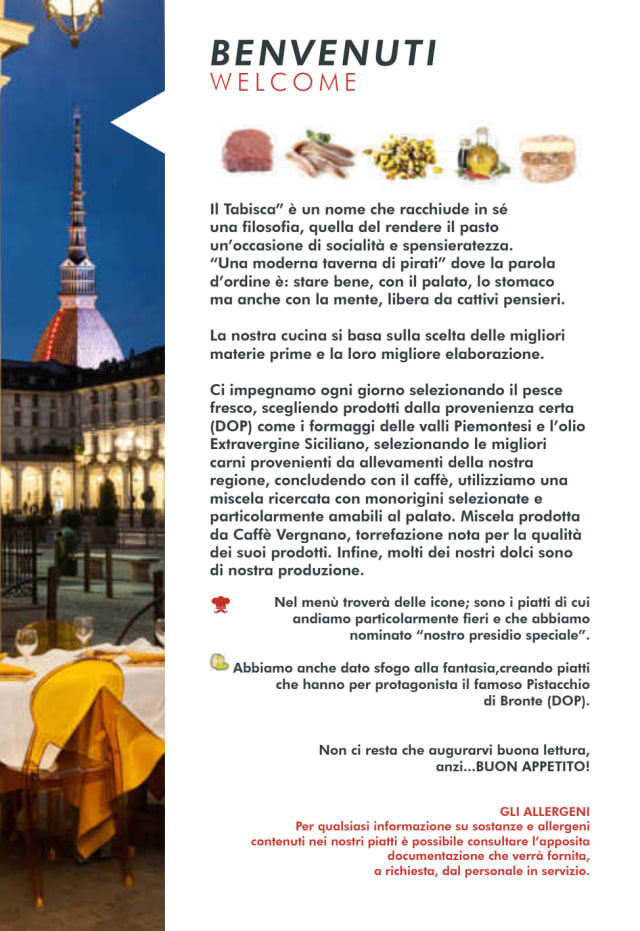 BENVENUTI
WELCOME

Il Tabisca" è un nome che racchiude in sé una filosofia, quella del rendere il pasto un'occasione di socialità e spensieratezza. "Una moderna taverna di pirati" dove la parola d'ordine è: stare bene, con il palato, lo stomaco ma anche con la mente, libera da cattivi pensieri.

La nostra cucina si basa sulla scelta delle migliori materie prime e la loro migliore elaborazione.

Ci impegnamo ogni giorno selezionando il pesce fresco, scegliendo prodotti dalla provenienza certa (DOP) come i formaggi delle valli Piemontesi e l'olio Extravergine Siciliano, selezionando le migliori carni provenienti da allevamenti della nostra regione, concludendo con il caffè, utilizziamo una miscela ricercata con monorigini selezionate e particolarmente amabili al palato. Miscela prodotta da Caffè Vergnano, torrefazione nota per la qualità dei suoi prodotti. Infine, molti dei nostri dolci sono di nostra produzione.

Nel menù troverà delle icone; sono i piatti di cui andiamo particolarmente fieri e che abbiamo nominato "nostro presidio speciale".

Abbiamo anche dato sfogo alla fantasia,creando piatti che hanno per protagonista il famoso Pistacchio di Bronte (DOP).

Non ci resta che augurarvi buona lettura, anzi...BUON APPETITO!

GLI ALLERGENI
Per qualsiasi informazione su sostanze e allergeni contenuti nei nostri piatti è possibile consultare l'apposita documentazione che verrà fornita, a richiesta, dal personale in servizio.